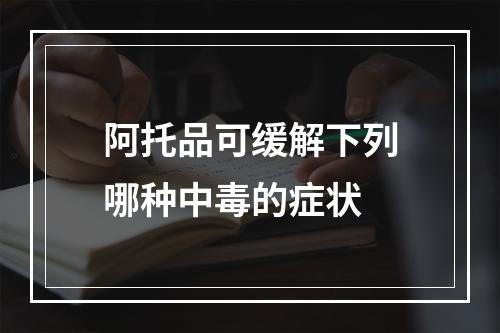 阿托品可缓解下列哪种中毒的症状